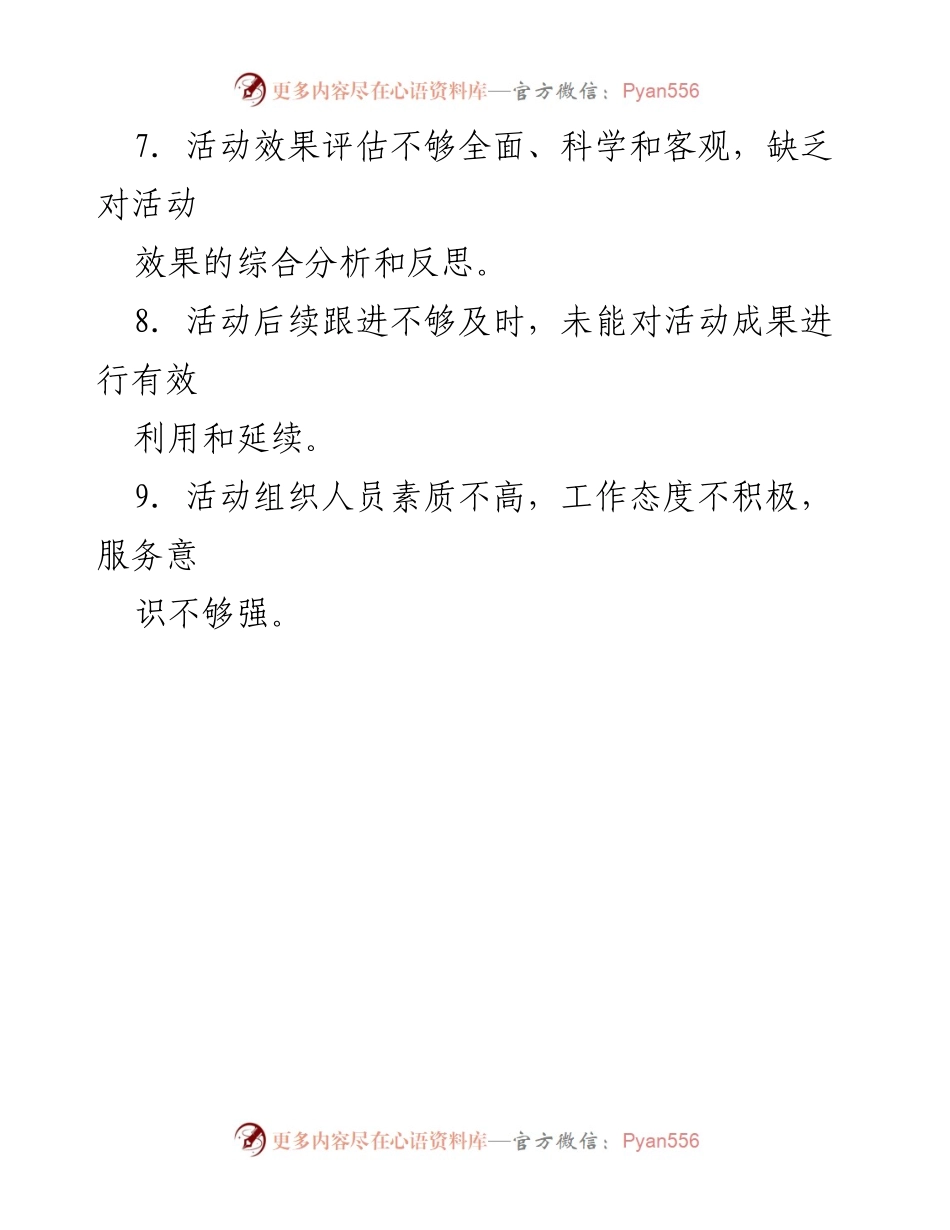 更多内容尽在心语资料库—官方微信：Pyan556

7. 活动效果评估不够全面、科学和客观，缺乏对活动效果的综合分析和反思。

8. 活动后续跟进不够及时，未能对活动成果进行有效利用和延续。

9. 活动组织人员素质不高，工作态度不积极，服务意识不够强。

更多内容尽在心语资料库—官方微信：Pyan556